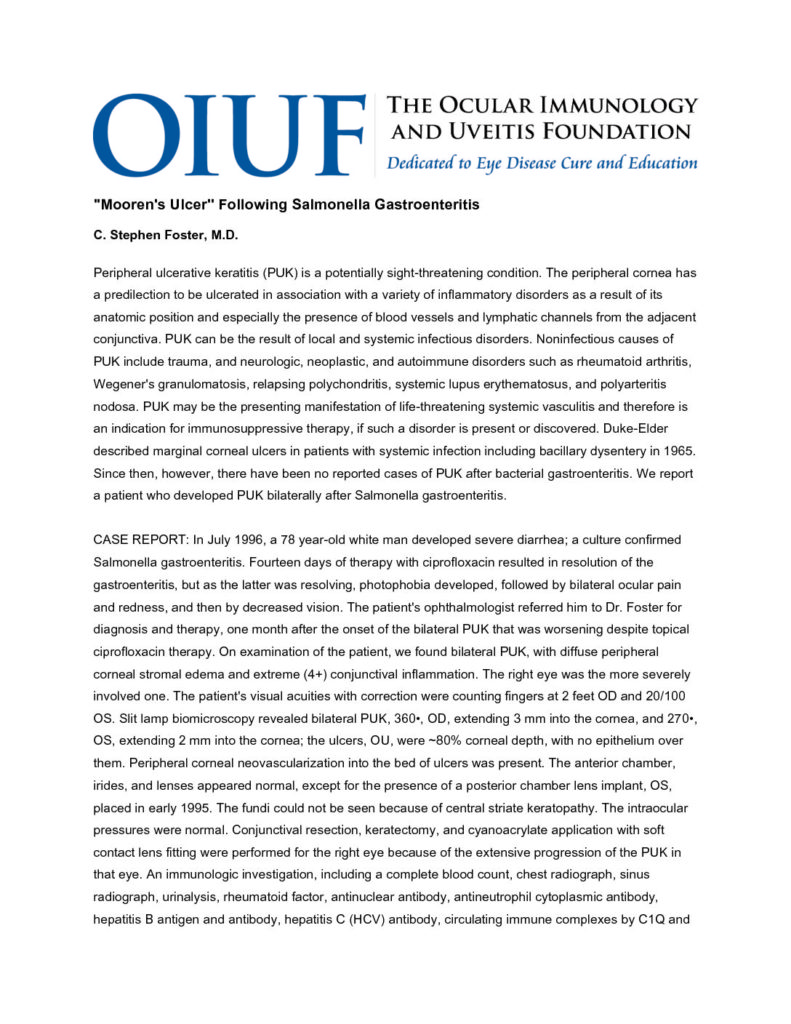 OIUF THE OCULAR IMMUNOLOGY AND UVEITIS FOUNDATION
Dedicated to Eye Disease Cure and Education

"Mooren's Ulcer" Following Salmonella Gastroenteritis

C. Stephen Foster, M.D.

Peripheral ulcerative keratitis (PUK) is a potentially sight-threatening condition. The peripheral cornea has a predilection to be ulcerated in association with a variety of inflammatory disorders as a result of its anatomic position and especially the presence of blood vessels and lymphatic channels from the adjacent conjunctiva. PUK can be the result of local and systemic infectious disorders. Noninfectious causes of PUK include trauma, and neurologic, neoplastic, and autoimmune disorders such as rheumatoid arthritis, Wegener's granulomatosis, relapsing polychondritis, systemic lupus erythematosus, and polyarteritis nodosa. PUK may be the presenting manifestation of life-threatening systemic vasculitis and therefore is an indication for immunosuppressive therapy, if such a disorder is present or discovered. Duke-Elder described marginal corneal ulcers in patients with systemic infection including bacillary dysentery in 1965. Since then, however, there have been no reported cases of PUK after bacterial gastroenteritis. We report a patient who developed PUK bilaterally after Salmonella gastroenteritis.

CASE REPORT: In July 1996, a 78 year-old white man developed severe diarrhea; a culture confirmed Salmonella gastroenteritis. Fourteen days of therapy with ciprofloxacin resulted in resolution of the gastroenteritis, but as the latter was resolving, photophobia developed, followed by bilateral ocular pain and redness, and then by decreased vision. The patient's ophthalmologist referred him to Dr. Foster for diagnosis and therapy, one month after the onset of the bilateral PUK that was worsening despite topical ciprofloxacin therapy. On examination of the patient, we found bilateral PUK, with diffuse peripheral corneal stromal edema and extreme (4+) conjunctival inflammation. The right eye was the more severely involved one. The patient's visual acuities with correction were counting fingers at 2 feet OD and 20/100 OS. Slit lamp biomicroscopy revealed bilateral PUK, 360•, OD, extending 3 mm into the cornea, and 270•, OS, extending 2 mm into the cornea; the ulcers, OU, were ~80% corneal depth, with no epithelium over them. Peripheral corneal neovascularization into the bed of ulcers was present. The anterior chamber, irides, and lenses appeared normal, except for the presence of a posterior chamber lens implant, OS, placed in early 1995. The fundi could not be seen because of central striate keratopathy. The intraocular pressures were normal. Conjunctival resection, keratectomy, and cyanoacrylate application with soft contact lens fitting were performed for the right eye because of the extensive progression of the PUK in that eye. An immunologic investigation, including a complete blood count, chest radiograph, sinus radiograph, urinalysis, rheumatoid factor, antinuclear antibody, antineutrophil cytoplasmic antibody, hepatitis B antigen and antibody, hepatitis C (HCV) antibody, circulating immune complexes by C1Q and